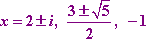 $x = 2 \pm i, \ \frac{3 \pm \sqrt{5}}{2}, \ -1$